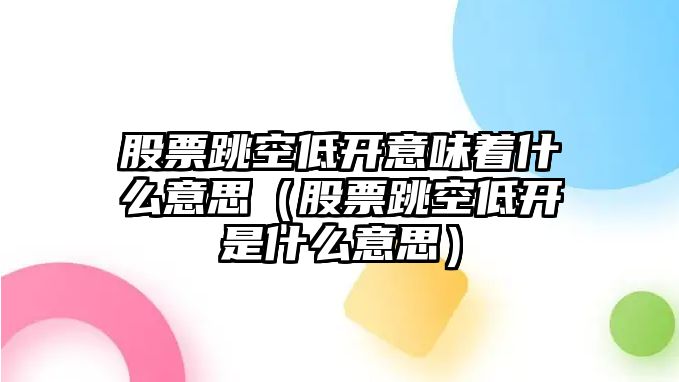 股票跳空低开意味着什么意思（股票跳空低开是什么意思）